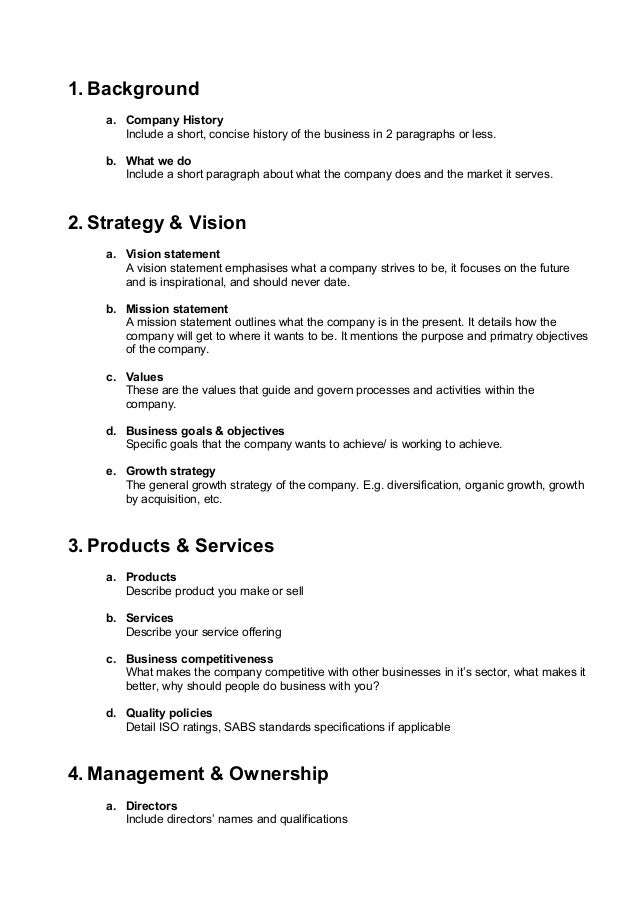 1. Background

a. Company History
Include a short, concise history of the business in 2 paragraphs or less.

b. What we do
Include a short paragraph about what the company does and the market it serves.

2. Strategy & Vision

a. Vision statement
A vision statement emphasises what a company strives to be, it focuses on the future and is inspirational, and should never date.

b. Mission statement
A mission statement outlines what the company is in the present. It details how the company will get to where it wants to be. It mentions the purpose and primatry objectives of the company.

c. Values
These are the values that guide and govern processes and activities within the company.

d. Business goals & objectives
Specific goals that the company wants to achieve/ is working to achieve.

e. Growth strategy
The general growth strategy of the company. E.g. diversification, organic growth, growth by acquisition, etc.

3. Products & Services

a. Products
Describe product you make or sell

b. Services
Describe your service offering

c. Business competitiveness
What makes the company competitive with other businesses in it's sector, what makes it better, why should people do business with you?

d. Quality policies
Detail ISO ratings, SABS standards specifications if applicable

4. Management & Ownership

a. Directors
Include directors' names and qualifications